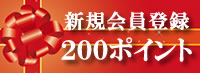 新規会員登録
200ポイント